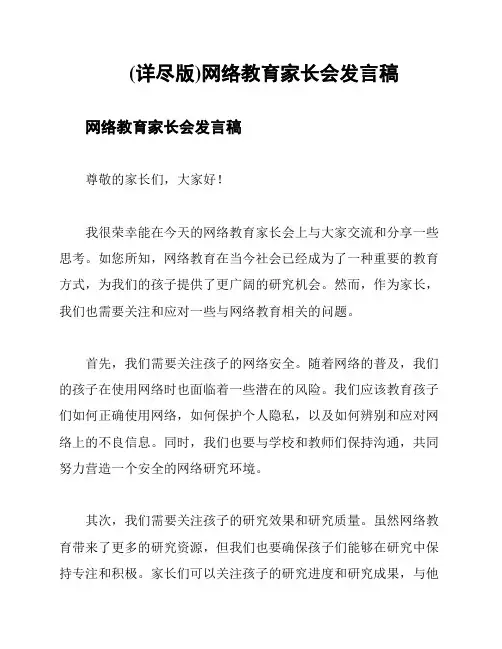 (详尽版)网络教育家长会发言稿

网络教育家长会发言稿

尊敬的家长们，大家好！

我很荣幸能在今天的网络教育家长会上与大家交流和分享一些思考。如您所知，网络教育在当今社会已经成为了一种重要的教育方式，为我们的孩子提供了更广阔的研究机会。然而，作为家长，我们也需要关注和应对一些与网络教育相关的问题。

首先，我们需要关注孩子的网络安全。随着网络的普及，我们的孩子在使用网络时也面临着一些潜在的风险。我们应该教育孩子们如何正确使用网络，如何保护个人隐私，以及如何辨别和应对网络上的不良信息。同时，我们也要与学校和教师们保持沟通，共同努力营造一个安全的网络研究环境。

其次，我们需要关注孩子的研究效果和研究质量。虽然网络教育带来了更多的研究资源，但我们也要确保孩子们能够在研究中保持专注和积极。家长们可以关注孩子的研究进度和研究成果，与他